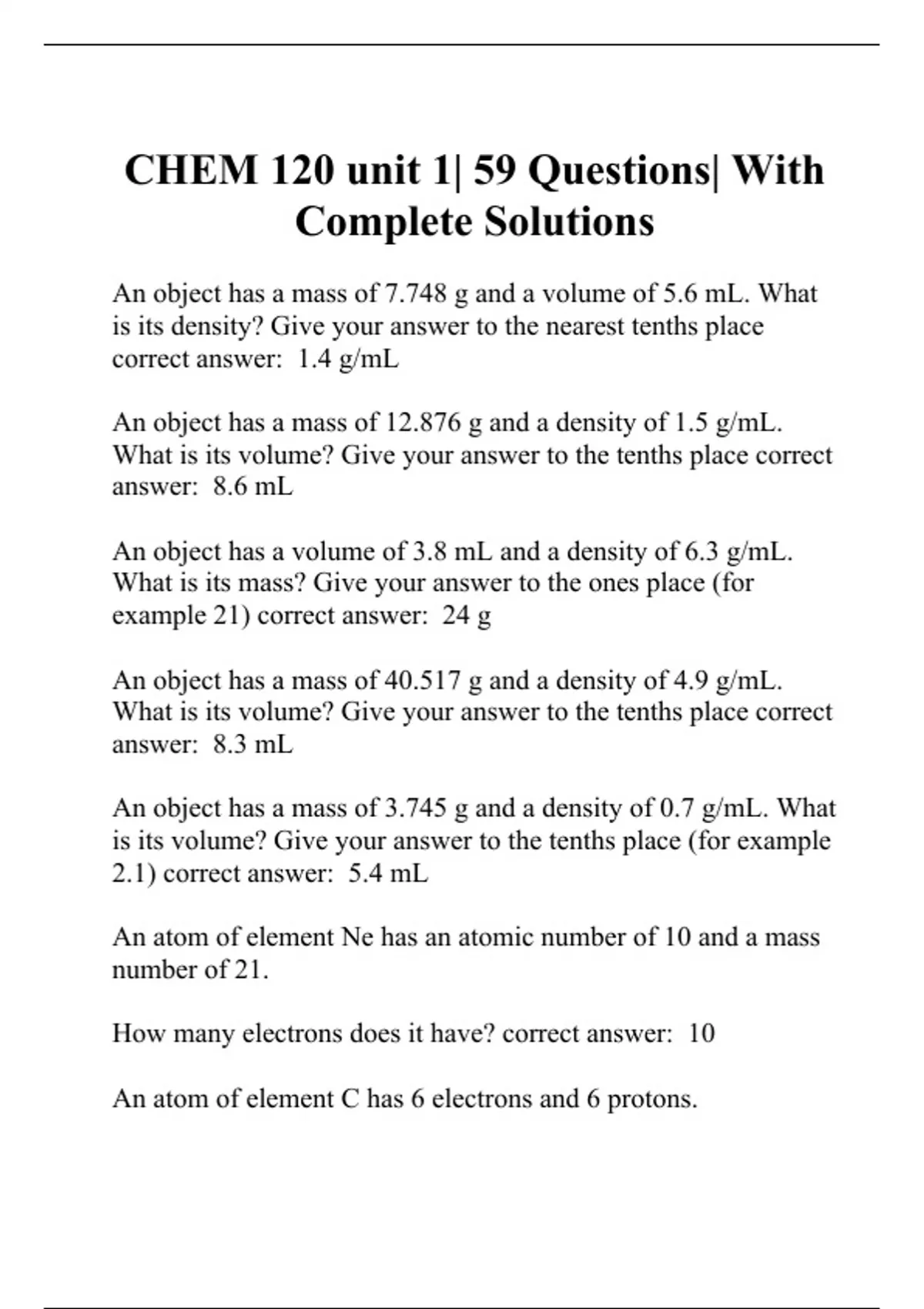 CHEM 120 unit 1| 59 Questions| With Complete Solutions

An object has a mass of 7.748 g and a volume of 5.6 mL. What is its density? Give your answer to the nearest tenths place correct answer:  1.4 g/mL

An object has a mass of 12.876 g and a density of 1.5 g/mL. What is its volume? Give your answer to the tenths place correct answer:  8.6 mL

An object has a volume of 3.8 mL and a density of 6.3 g/mL. What is its mass? Give your answer to the ones place (for example 21) correct answer:  24 g

An object has a mass of 40.517 g and a density of 4.9 g/mL. What is its volume? Give your answer to the tenths place correct answer:  8.3 mL

An object has a mass of 3.745 g and a density of 0.7 g/mL. What is its volume? Give your answer to the tenths place (for example 2.1) correct answer:  5.4 mL

An atom of element Ne has an atomic number of 10 and a mass number of 21.

How many electrons does it have? correct answer:  10

An atom of element C has 6 electrons and 6 protons.